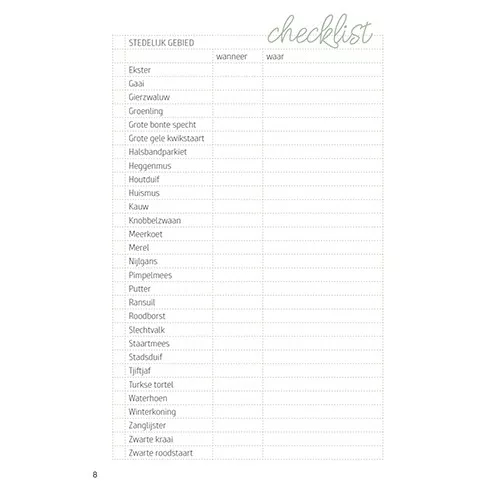 checklist

| STEDELIJK GEBIED | | |
|---|---|---|
| | wanneer | waar |
| Ekster | | |
| Gaai | | |
| Gierzwaluw | | |
| Groenling | | |
| Grote bonte specht | | |
| Grote gele kwikstaart | | |
| Halsbandparkiet | | |
| Heggenmus | | |
| Houtduif | | |
| Huismus | | |
| Kauw | | |
| Knobbelzwaan | | |
| Meerkoet | | |
| Merel | | |
| Nijlgans | | |
| Pimpelmees | | |
| Putter | | |
| Ransuil | | |
| Roodborst | | |
| Slechtvalk | | |
| Staartmees | | |
| Stadsduif | | |
| Tjiftjaf | | |
| Turkse tortel | | |
| Waterhoen | | |
| Winterkoning | | |
| Zanglijster | | |
| Zwarte kraai | | |
| Zwarte roodstaart | | |

8